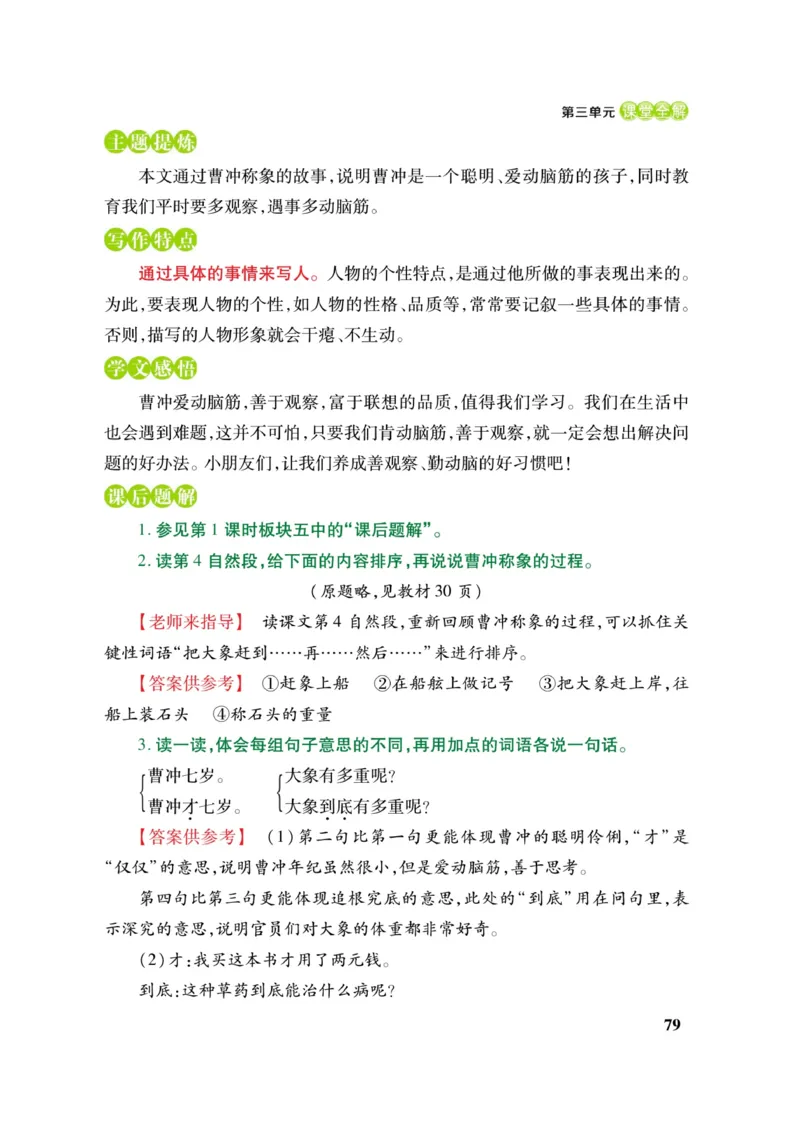 第三单元 课堂全解

主题提炼

本文通过曹冲称象的故事，说明曹冲是一个聪明、爱动脑筋的孩子，同时教育我们平时要多观察，遇事多动脑筋。

写作特点

通过具体的事情来写人。人物的个性特点，是通过他所做的事表现出来的。为此，要表现人物的个性，如人物的性格、品质等，常常要记叙一些具体的事情。否则，描写的人物形象就会干瘪、不生动。

学文感悟

曹冲爱动脑筋，善于观察，富于联想的品质，值得我们学习。我们在生活中也会遇到难题，这并不可怕，只要我们肯动脑筋，善于观察，就一定会想出解决问题的好办法。小朋友们，让我们养成善观察、勤动脑的好习惯吧！

课后题解

1. 参见第 1 课时板块五中的“课后题解”。

2. 读第 4 自然段，给下面的内容排序，再说说曹冲称象的过程。

（原题略，见教材 30 页）

【老师来指导】 读课文第 4 自然段，重新回顾曹冲称象的过程，可以抓住关键性词语“把大象赶到……再……然后……”来进行排序。

【答案供参考】 ①赶象上船 ②在船舷上做记号 ③把大象赶上岸，往船上装石头 ④称石头的重量

3. 读一读，体会每组句子意思的不同，再用加点的词语各说一句话。

曹冲七岁。
曹冲才七岁。

大象有多重呢？
大象到底有多重呢？

【答案供参考】 （1）第二句比第一句更能体现曹冲的聪明伶俐，“才”是“仅仅”的意思，说明曹冲年纪虽然很小，但是爱动脑筋，善于思考。

第四句比第三句更能体现追根究底的意思，此处的“到底”用在问句里，表示深究的意思，说明官员们对大象的体重都非常好奇。

（2）才：我买这本书才用了两元钱。

到底：这种草药到底能治什么病呢？

79